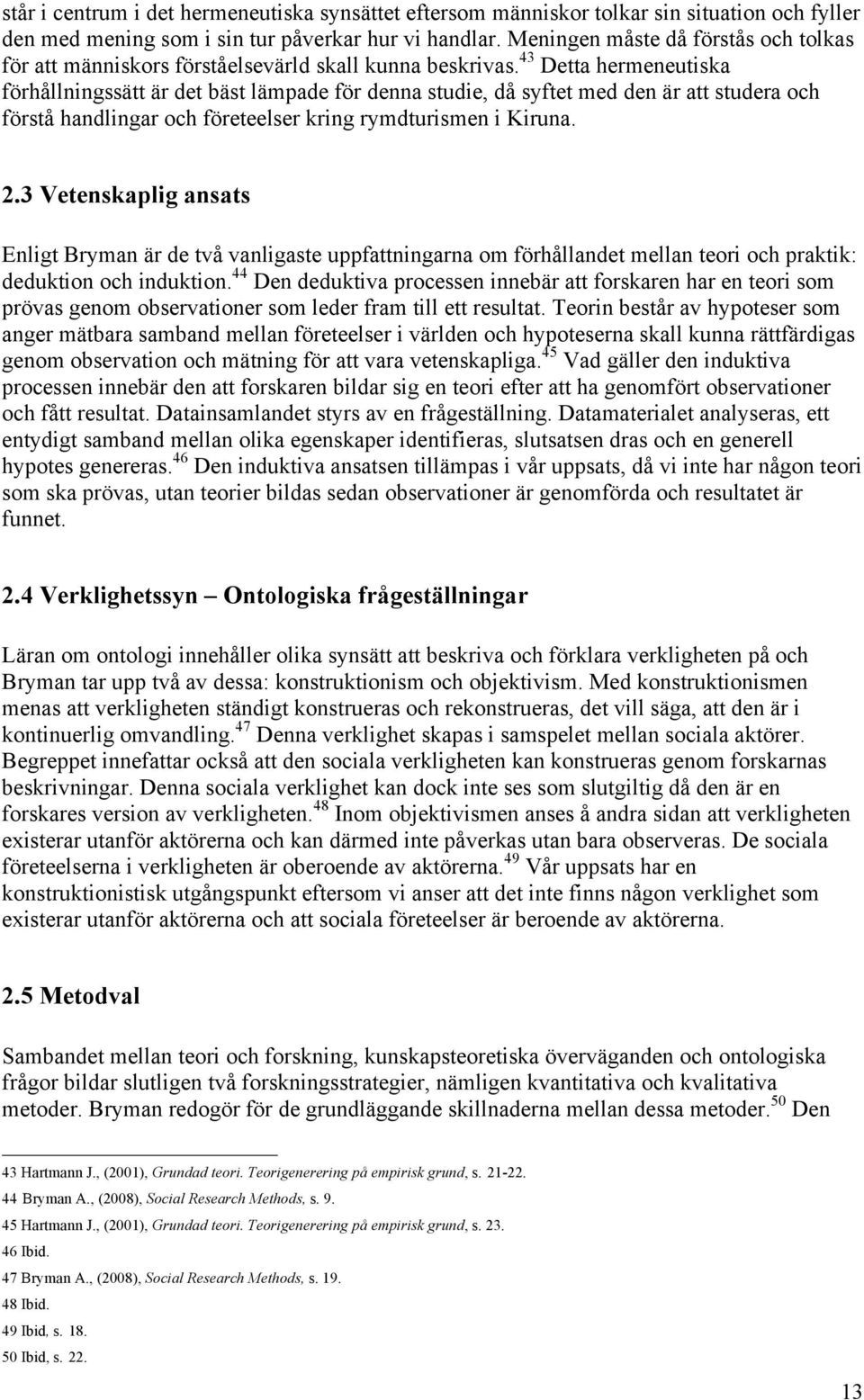 står i centrum i det hermeneutiska synsättet eftersom människor tolkar sin situation och fyller den med mening som i sin tur påverkar hur vi handlar. Meningen måste då förstås och tolkas för att människors förståelsevärld skall kunna beskrivas.$^{43}$ Detta hermeneutiska förhållningssätt är det bäst lämpade för denna studie, då syftet med den är att studera och förstå handlingar och företeelser kring rymdturismen i Kiruna.

2.3 Vetenskaplig ansats

Enligt Bryman är de två vanligaste uppfattningarna om förhållandet mellan teori och praktik: deduktion och induktion.$^{44}$ Den deduktiva processen innebär att forskaren har en teori som prövas genom observationer som leder fram till ett resultat. Teorin består av hypoteser som anger mätbara samband mellan företeelser i världen och hypoteserna skall kunna rättfärdigas genom observation och mätning för att vara vetenskapliga.$^{45}$ Vad gäller den induktiva processen innebär den att forskaren bildar sig en teori efter att ha genomfört observationer och fått resultat. Datainsamlandet styrs av en frågeställning. Datamaterialet analyseras, ett entydigt samband mellan olika egenskaper identifieras, slutsatsen dras och en generell hypotes genereras.$^{46}$ Den induktiva ansatsen tillämpas i vår uppsats, då vi inte har någon teori som ska prövas, utan teorier bildas sedan observationer är genomförda och resultatet är funnet.

2.4 Verklighetssyn – Ontologiska frågeställningar

Läran om ontologi innehåller olika synsätt att beskriva och förklara verkligheten på och Bryman tar upp två av dessa: konstruktionism och objektivism. Med konstruktionismen menas att verkligheten ständigt konstrueras och rekonstrueras, det vill säga, att den är i kontinuerlig omvandling.$^{47}$ Denna verklighet skapas i samspelet mellan sociala aktörer. Begreppet innefattar också att den sociala verkligheten kan konstrueras genom forskarnas beskrivningar. Denna sociala verklighet kan dock inte ses som slutgiltig då den är en forskares version av verkligheten.$^{48}$ Inom objektivismen anses å andra sidan att verkligheten existerar utanför aktörerna och kan därmed inte påverkas utan bara observeras. De sociala företeelserna i verkligheten är oberoende av aktörerna.$^{49}$ Vår uppsats har en konstruktionistisk utgångspunkt eftersom vi anser att det inte finns någon verklighet som existerar utanför aktörerna och att sociala företeelser är beroende av aktörerna.

2.5 Metodval

Sambandet mellan teori och forskning, kunskapsteoretiska överväganden och ontologiska frågor bildar slutligen två forskningsstrategier, nämligen kvantitativa och kvalitativa metoder. Bryman redogör för de grundläggande skillnaderna mellan dessa metoder.$^{50}$ Den

43 Hartmann J., (2001), Grundad teori. Teorigenerering på empirisk grund, s. 21-22.
44 Bryman A., (2008), Social Research Methods, s. 9.
45 Hartmann J., (2001), Grundad teori. Teorigenerering på empirisk grund, s. 23.
46 Ibid.
47 Bryman A., (2008), Social Research Methods, s. 19.
48 Ibid.
49 Ibid, s. 18.
50 Ibid, s. 22.

13